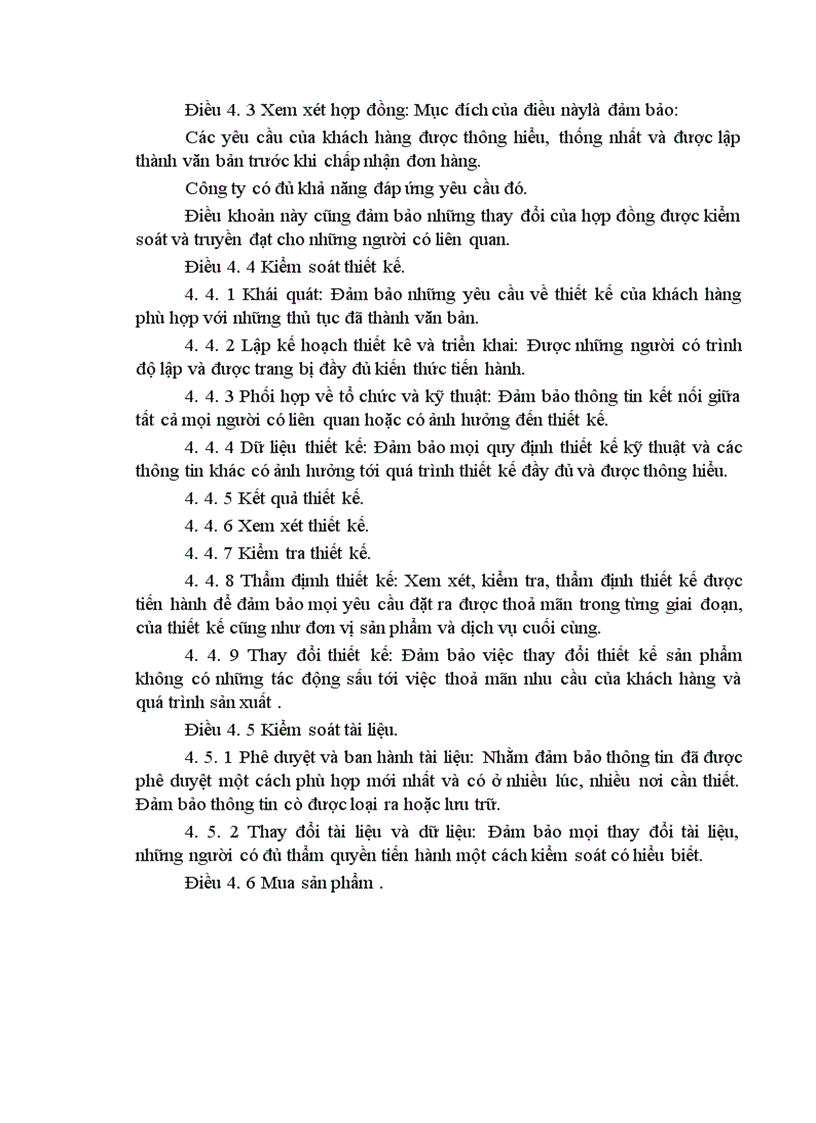 Điều 4. 3 Xem xét hợp đồng: Mục đích của điều nàylà đảm bảo:

Các yêu cầu của khách hàng được thông hiểu, thống nhất và được lập thành văn bản trước khi chấp nhận đơn hàng.

Công ty có đủ khả năng đáp ứng yêu cầu đó.

Điều khoản này cũng đảm bảo những thay đổi của hợp đồng được kiểm soát và truyền đạt cho những người có liên quan.

Điều 4. 4 Kiểm soát thiết kế.

4. 4. 1 Khái quát: Đảm bảo những yêu cầu về thiết kế của khách hàng phù hợp với những thủ tục đã thành văn bản.

4. 4. 2 Lập kế hoạch thiết kê và triển khai: Được những người có trình độ lập và được trang bị đầy đủ kiến thức tiến hành.

4. 4. 3 Phối hợp về tổ chức và kỹ thuật: Đảm bảo thông tin kết nối giữa tất cả mọi người có liên quan hoặc có ảnh hưởng đến thiết kế.

4. 4. 4 Dữ liệu thiết kế: Đảm bảo mọi quy định thiết kế kỹ thuật và các thông tin khác có ảnh hưởng tới quá trình thiết kế đầy đủ và được thông hiểu.

4. 4. 5 Kết quả thiết kế.

4. 4. 6 Xem xét thiết kế.

4. 4. 7 Kiểm tra thiết kế.

4. 4. 8 Thẩm định thiết kế: Xem xét, kiểm tra, thẩm định thiết kế được tiến hành để đảm bảo mọi yêu cầu đặt ra được thoả mãn trong từng giai đoạn, của thiết kế cũng như đơn vị sản phẩm và dịch vụ cuối cùng.

4. 4. 9 Thay đổi thiết kế: Đảm bảo việc thay đổi thiết kế sản phẩm không có những tác động sấu tới việc thoả mãn nhu cầu của khách hàng và quá trình sản xuất .

Điều 4. 5 Kiểm soát tài liệu.

4. 5. 1 Phê duyệt và ban hành tài liệu: Nhằm đảm bảo thông tin đã được phê duyệt một cách phù hợp mới nhất và có ở nhiều lúc, nhiều nơi cần thiết. Đảm bảo thông tin cò được loại ra hoặc lưu trữ.

4. 5. 2 Thay đổi tài liệu và dữ liệu: Đảm bảo mọi thay đổi tài liệu, những người có đủ thẩm quyền tiến hành một cách kiểm soát có hiểu biết.

Điều 4. 6 Mua sản phẩm .